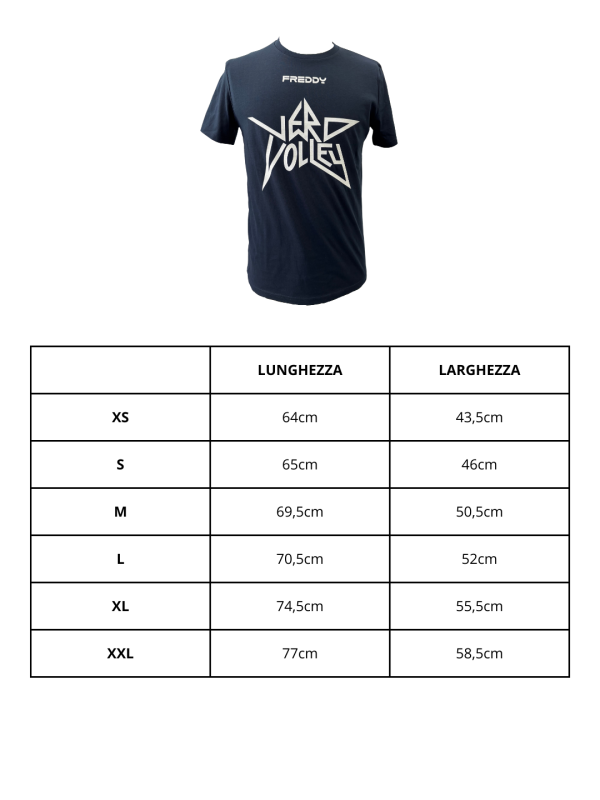 FREDDY

VERO VOLLEY

|  | LUNGHEZZA | LARGHEZZA |
|---|---|---|
| XS | 64cm | 43,5cm |
| S | 65cm | 46cm |
| M | 69,5cm | 50,5cm |
| L | 70,5cm | 52cm |
| XL | 74,5cm | 55,5cm |
| XXL | 77cm | 58,5cm |